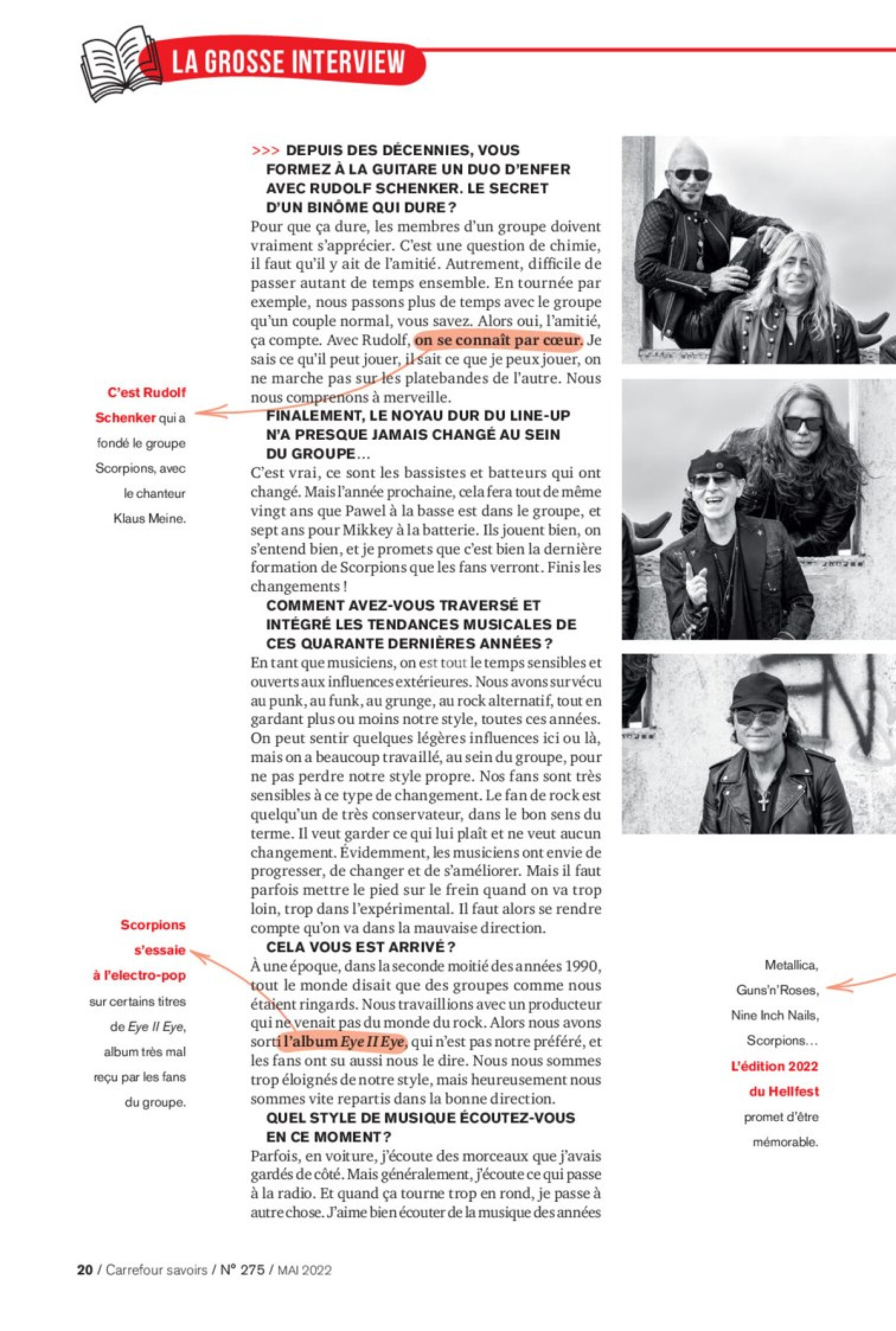 LA GROSSE INTERVIEW

>>> DEPUIS DES DÉCENNIES, VOUS FORMEZ À LA GUITARE UN DUO D'ENFER AVEC RUDOLF SCHENKER. LE SECRET D'UN BINÔME QUI DURE ?
Pour que ça dure, les membres d'un groupe doivent vraiment s'apprécier. C'est une question de chimie, il faut qu'il y ait de l'amitié. Autrement, difficile de passer autant de temps ensemble. En tournée par exemple, nous passons plus de temps avec le groupe qu'un couple normal, vous savez. Alors oui, l'amitié, ça compte. Avec Rudolf, on se connaît par cœur. Je sais ce qu'il peut jouer, il sait ce que je peux jouer, on ne marche pas sur les platebandes de l'autre. Nous nous comprenons à merveille.
FINALEMENT, LE NOYAU DUR DU LINE-UP N'A PRESQUE JAMAIS CHANGÉ AU SEIN DU GROUPE...
C'est vrai, ce sont les bassistes et batteurs qui ont changé. Mais l'année prochaine, cela fera tout de même vingt ans que Pawel à la basse est dans le groupe, et sept ans pour Mikkey à la batterie. Ils jouent bien, on s'entend bien, et je promets que c'est bien la dernière formation de Scorpions que les fans verront. Finis les changements !
COMMENT AVEZ-VOUS TRAVERSÉ ET INTÉGRÉ LES TENDANCES MUSICALES DE CES QUARANTE DERNIÈRES ANNÉES ?
En tant que musiciens, on est tout le temps sensibles et ouverts aux influences extérieures. Nous avons survécu au punk, au funk, au grunge, au rock alternatif, tout en gardant plus ou moins notre style, toutes ces années. On peut sentir quelques légères influences ici ou là, mais on a beaucoup travaillé, au sein du groupe, pour ne pas perdre notre style propre. Nos fans sont très sensibles à ce type de changement. Le fan de rock est quelqu'un de très conservateur, dans le bon sens du terme. Il veut garder ce qui lui plaît et ne veut aucun changement. Évidemment, les musiciens ont envie de progresser, de changer et de s'améliorer. Mais il faut parfois mettre le pied sur le frein quand on va trop loin, trop dans l'expérimental. Il faut alors se rendre compte qu'on va dans la mauvaise direction.
CELA VOUS EST ARRIVÉ ?
À une époque, dans la seconde moitié des années 1990, tout le monde disait que des groupes comme nous étaient ringards. Nous travaillions avec un producteur qui ne venait pas du monde du rock. Alors nous avons sorti l'album Eye II Eye, qui n'est pas notre préféré, et les fans ont su aussi nous le dire. Nous nous sommes trop éloignés de notre style, mais heureusement nous sommes vite repartis dans la bonne direction.
QUEL STYLE DE MUSIQUE ÉCOUTEZ-VOUS EN CE MOMENT ?
Parfois, en voiture, j'écoute des morceaux que j'avais gardés de côté. Mais généralement, j'écoute ce qui passe à la radio. Et quand ça tourne trop en rond, je passe à autre chose. J'aime bien écouter de la musique des années

C'est Rudolf Schenker qui a fondé le groupe Scorpions, avec le chanteur Klaus Meine.

Scorpions s'essaie à l'electro-pop sur certains titres de Eye II Eye, album très mal reçu par les fans du groupe.

Metallica, Guns'n'Roses, Nine Inch Nails, Scorpions... L'édition 2022 du Hellfest promet d'être mémorable.

20 / Carrefour savoirs / N° 275 / MAI 2022